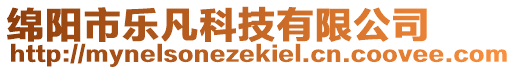 绵阳市乐凡科技有限公司
http://mynelsonezekiel.cn.coovee.com